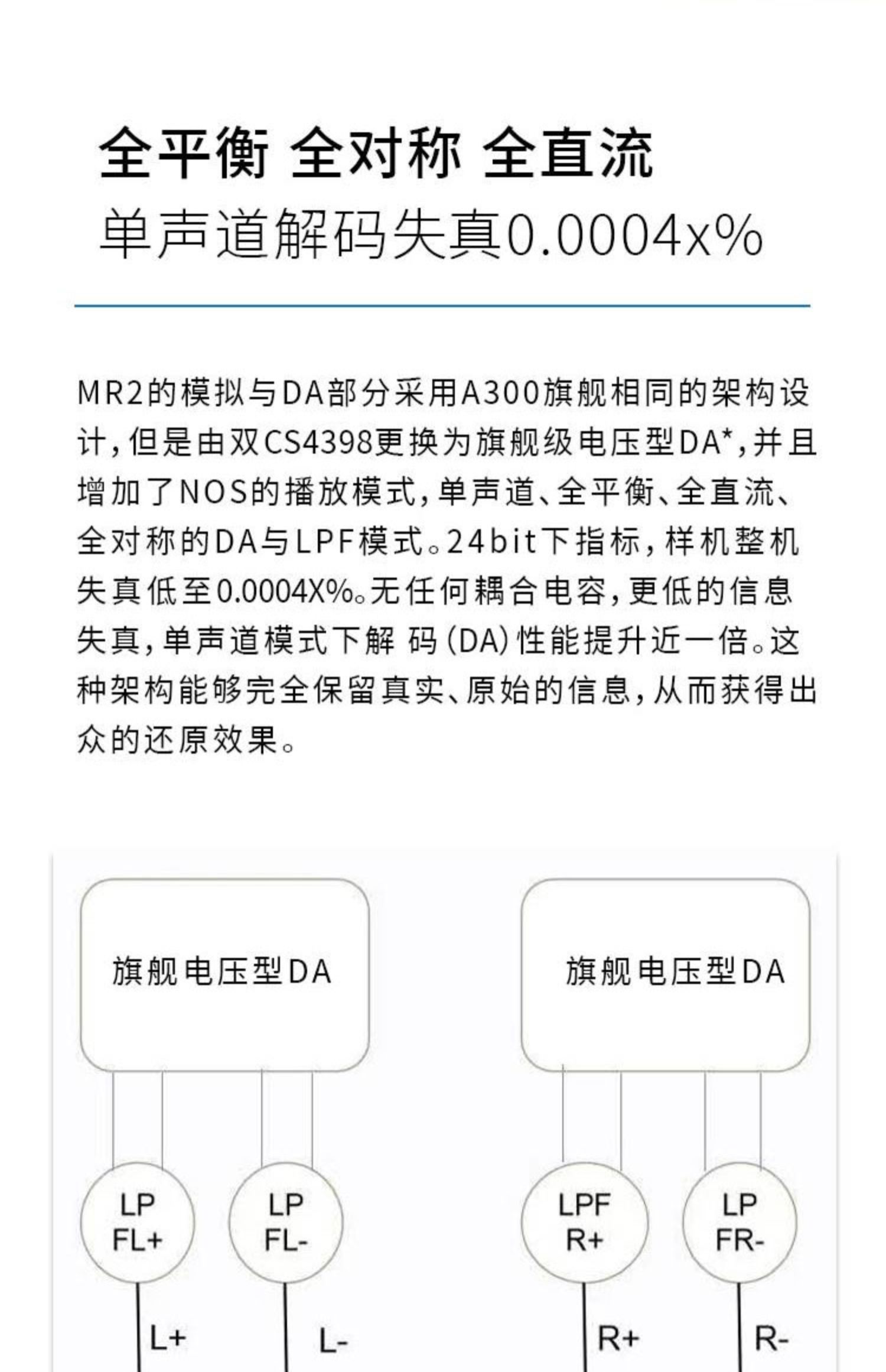 全平衡 全对称 全直流
单声道解码失真0.0004x%

MR2的模拟与DA部分采用A300旗舰相同的架构设计，但是由双CS4398更换为旗舰级电压型DA*，并且增加了NOS的播放模式，单声道、全平衡、全直流、全对称的DA与LPF模式。24bit下指标，样机整机失真低至0.0004X%。无任何耦合电容，更低的信息失真，单声道模式下解 码(DA)性能提升近一倍。这种架构能够完全保留真实、原始的信息，从而获得出众的还原效果。

旗舰电压型DA

旗舰电压型DA

LP FL+

LP FL-

LPF R+

LP FR-

L+

L-

R+

R-